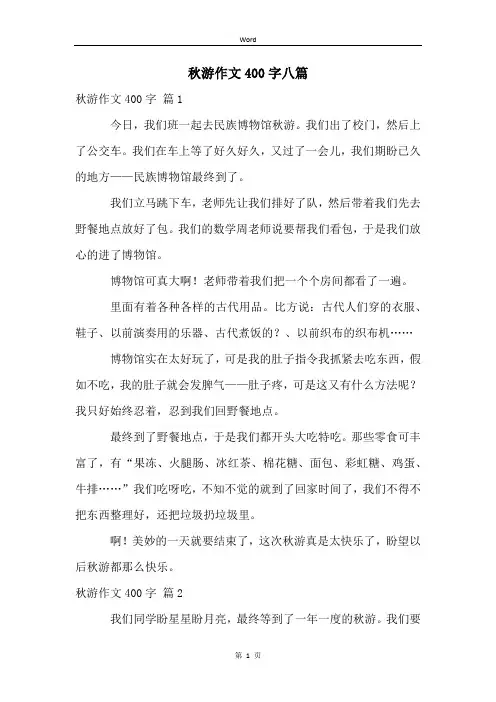 Word

秋游作文400字八篇

秋游作文400字 篇1

今日，我们班一起去民族博物馆秋游。我们出了校门，然后上了公交车。我们在车上等了好久好久，又过了一会儿，我们期盼已久的地方——民族博物馆最终到了。

我们立马跳下车，老师先让我们排好了队，然后带着我们先去野餐地点放好了包。我们的数学周老师说要帮我们看包，于是我们放心的进了博物馆。

博物馆可真大啊！老师带着我们把一个个房间都看了一遍。

里面有着各种各样的古代用品。比方说：古代人们穿的衣服、鞋子、以前演奏用的乐器、古代煮饭的？、以前织布的织布机……

博物馆实在太好玩了，可是我的肚子指令我抓紧去吃东西，假如不吃，我的肚子就会发脾气——肚子疼，可是这又有什么方法呢？我只好始终忍着，忍到我们回野餐地点。

最终到了野餐地点，于是我们都开头大吃特吃。那些零食可丰富了，有“果冻、火腿肠、冰红茶、棉花糖、面包、彩虹糖、鸡蛋、牛排……”我们吃呀吃，不知不觉的就到了回家时间了，我们不得不把东西整理好，还把垃圾扔垃圾里。

啊！美妙的一天就要结束了，这次秋游真是太快乐了，盼望以后秋游都那么快乐。

秋游作文400字 篇2

我们同学盼星星盼月亮，最终等到了一年一度的秋游。我们要

第 1 页